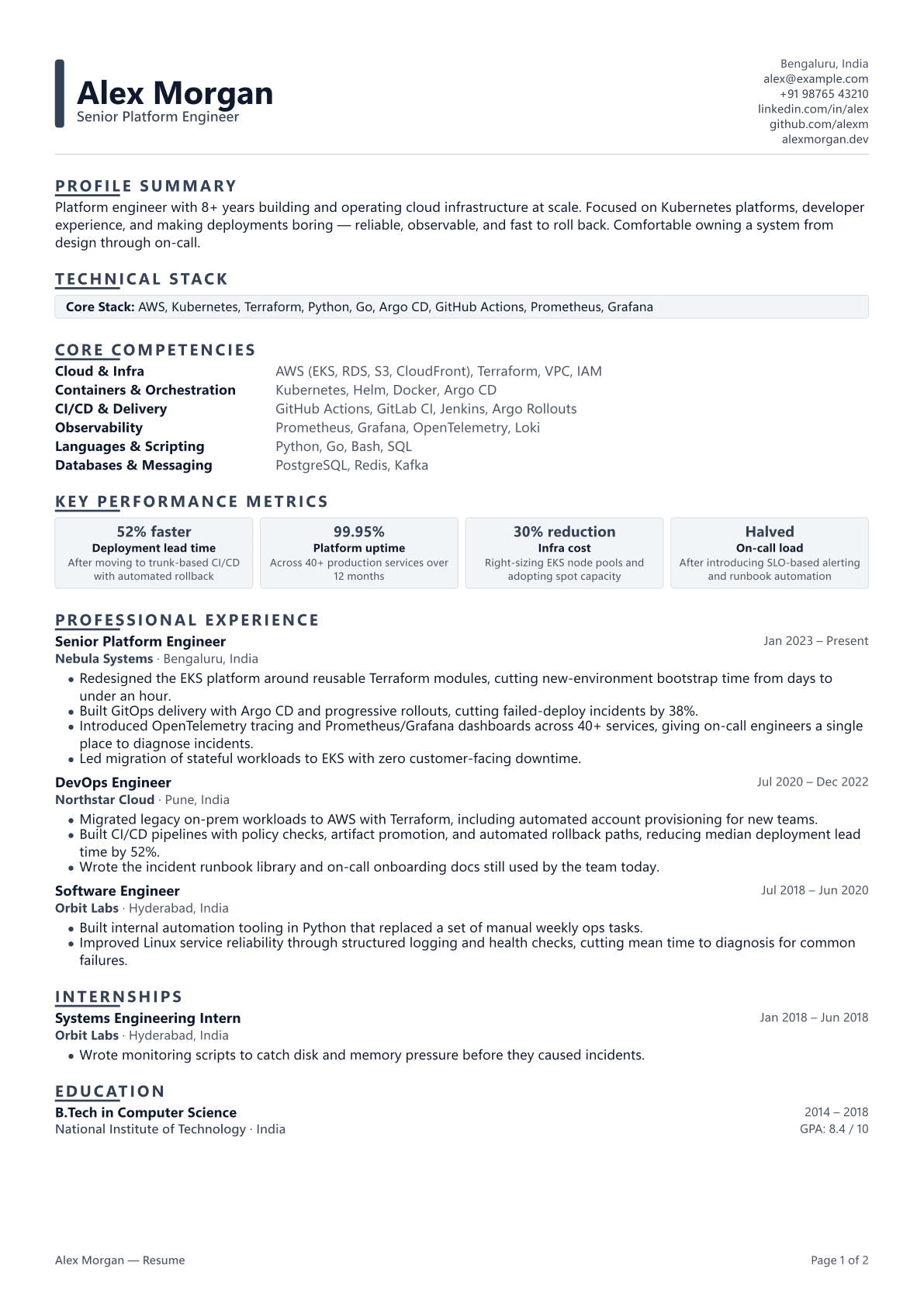 Alex Morgan
Senior Platform Engineer

Bengaluru, India
alex@example.com
+91 98765 43210
linkedin.com/in/alex
github.com/alexm
alexmorgan.dev

PROFILE SUMMARY

Platform engineer with 8+ years building and operating cloud infrastructure at scale. Focused on Kubernetes platforms, developer experience, and making deployments boring — reliable, observable, and fast to roll back. Comfortable owning a system from design through on-call.

TECHNICAL STACK

Core Stack: AWS, Kubernetes, Terraform, Python, Go, Argo CD, GitHub Actions, Prometheus, Grafana

CORE COMPETENCIES

Cloud & Infra AWS (EKS, RDS, S3, CloudFront), Terraform, VPC, IAM
Containers & Orchestration Kubernetes, Helm, Docker, Argo CD
CI/CD & Delivery GitHub Actions, GitLab CI, Jenkins, Argo Rollouts
Observability Prometheus, Grafana, OpenTelemetry, Loki
Languages & Scripting Python, Go, Bash, SQL
Databases & Messaging PostgreSQL, Redis, Kafka

KEY PERFORMANCE METRICS

52% faster
Deployment lead time
After moving to trunk-based CI/CD with automated rollback

99.95%
Platform uptime
Across 40+ production services over 12 months

30% reduction
Infra cost
Right-sizing EKS node pools and adopting spot capacity

Halved
On-call load
After introducing SLO-based alerting and runbook automation

PROFESSIONAL EXPERIENCE

Senior Platform Engineer
Jan 2023 – Present
Nebula Systems · Bengaluru, India
• Redesigned the EKS platform around reusable Terraform modules, cutting new-environment bootstrap time from days to under an hour.
• Built GitOps delivery with Argo CD and progressive rollouts, cutting failed-deploy incidents by 38%.
• Introduced OpenTelemetry tracing and Prometheus/Grafana dashboards across 40+ services, giving on-call engineers a single place to diagnose incidents.
• Led migration of stateful workloads to EKS with zero customer-facing downtime.

DevOps Engineer
Jul 2020 – Dec 2022
Northstar Cloud · Pune, India
• Migrated legacy on-prem workloads to AWS with Terraform, including automated account provisioning for new teams.
• Built CI/CD pipelines with policy checks, artifact promotion, and automated rollback paths, reducing median deployment lead time by 52%.
• Wrote the incident runbook library and on-call onboarding docs still used by the team today.

Software Engineer
Jul 2018 – Jun 2020
Orbit Labs · Hyderabad, India
• Built internal automation tooling in Python that replaced a set of manual weekly ops tasks.
• Improved Linux service reliability through structured logging and health checks, cutting mean time to diagnosis for common failures.

INTERNSHIPS

Systems Engineering Intern
Jan 2018 – Jun 2018
Orbit Labs · Hyderabad, India
• Wrote monitoring scripts to catch disk and memory pressure before they caused incidents.

EDUCATION

B.Tech in Computer Science
2014 – 2018
National Institute of Technology · India
GPA: 8.4 / 10

Alex Morgan — Resume
Page 1 of 2